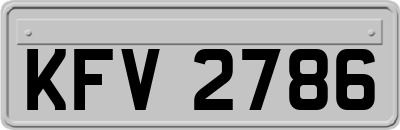 KFV 2786